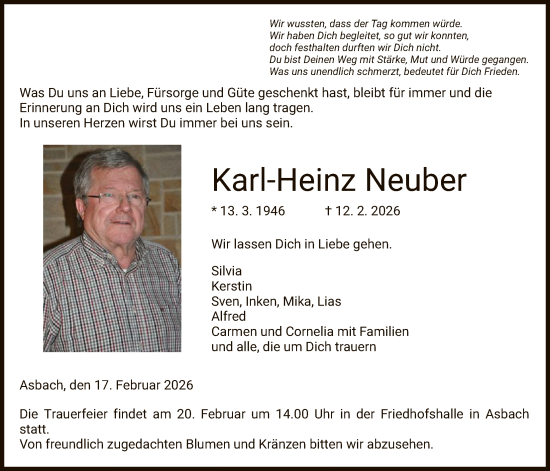 Wir wussten, dass der Tag kommen würde.
Wir haben Dich begleitet, so gut wir konnten,
doch festhalten durften wir Dich nicht.
Du bist Deinen Weg mit Stärke, Mut und Würde gegangen.
Was uns unendlich schmerzt, bedeutet für Dich Frieden.

Was Du uns an Liebe, Fürsorge und Güte geschenkt hast, bleibt für immer und die Erinnerung an Dich wird uns ein Leben lang tragen.
In unseren Herzen wirst Du immer bei uns sein.

Karl-Heinz Neuber

* 13. 3. 1946 † 12. 2. 2026

Wir lassen Dich in Liebe gehen.

Silvia
Kerstin
Sven, Inken, Mika, Lias
Alfred
Carmen und Cornelia mit Familien
und alle, die um Dich trauern

Asbach, den 17. Februar 2026

Die Trauerfeier findet am 20. Februar um 14.00 Uhr in der Friedhofshalle in Asbach statt.
Von freundlich zugedachten Blumen und Kränzen bitten wir abzusehen.